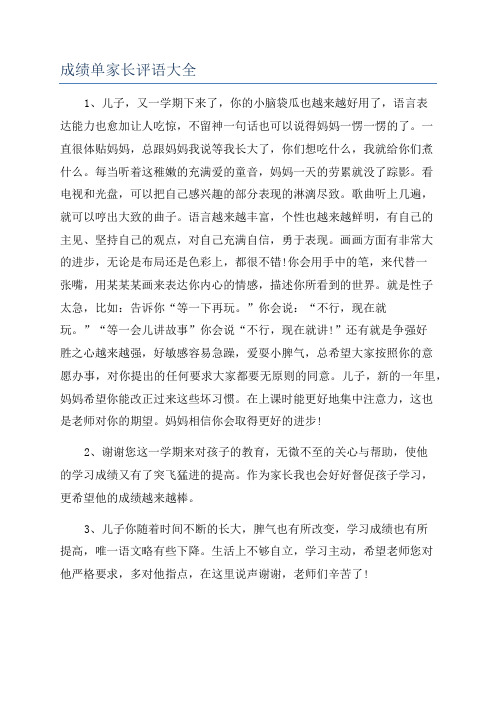 成绩单家长评语大全

1、儿子，又一学期下来了，你的小脑袋瓜也越来越好用了，语言表达能力也愈加让人吃惊，不留神一句话也可以说得妈妈一愣一愣的了。一直很体贴妈妈，总跟妈妈我说等我长大了，你们想吃什么，我就给你们煮什么。每当听着这稚嫩的充满爱的童音，妈妈一天的劳累就没了踪影。看电视和光盘，可以把自己感兴趣的部分表现的淋漓尽致。歌曲听上几遍，就可以哼出大致的曲子。语言越来越丰富，个性也越来越鲜明，有自己的主见、坚持自己的观点，对自己充满自信，勇于表现。画画方面有非常大的进步，无论是布局还是色彩上，都很不错!你会用手中的笔，来代替一张嘴，用某某某画来表达你内心的情感，描述你所看到的世界。就是性子太急，比如：告诉你“等一下再玩。”你会说：“不行，现在就玩。”“等一会儿讲故事”你会说“不行，现在就讲!”还有就是争强好胜之心越来越强，好敏感容易急躁，爱耍小脾气，总希望大家按照你的意愿办事，对你提出的任何要求大家都要无原则的同意。儿子，新的一年里，妈妈希望你能改正过来这些坏习惯。在上课时能更好地集中注意力，这也是老师对你的期望。妈妈相信你会取得更好的进步!

2、谢谢您这一学期来对孩子的教育，无微不至的关心与帮助，使他的学习成绩又有了突飞猛进的提高。作为家长我也会好好督促孩子学习，更希望他的成绩越来越棒。

3、儿子你随着时间不断的长大，脾气也有所改变，学习成绩也有所提高，唯一语文略有些下降。生活上不够自立，学习主动，希望老师您对他严格要求，多对他指点，在这里说声谢谢，老师们辛苦了!